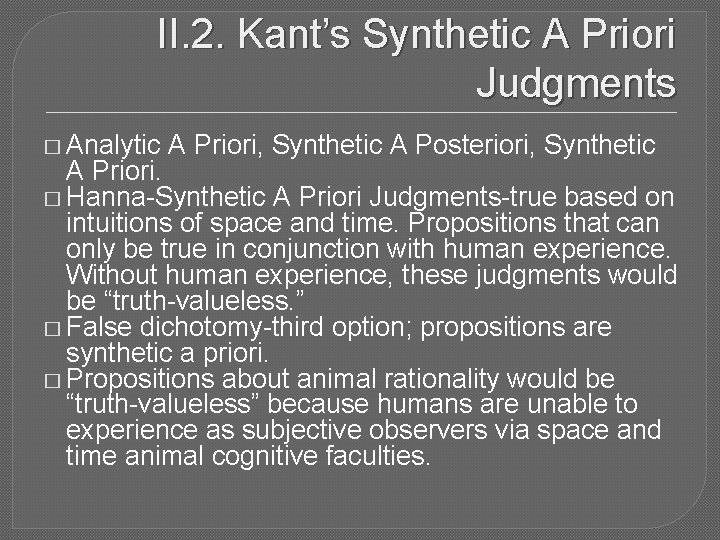 II.2. Kant’s Synthetic A Priori Judgments

□ Analytic A Priori, Synthetic A Posteriori, Synthetic A Priori.
□ Hanna-Synthetic A Priori Judgments-true based on intuitions of space and time. Propositions that can only be true in conjunction with human experience. Without human experience, these judgments would be “truth-valueless.”
□ False dichotomy-third option; propositions are synthetic a priori.
□ Propositions about animal rationality would be “truth-valueless” because humans are unable to experience as subjective observers via space and time animal cognitive faculties.